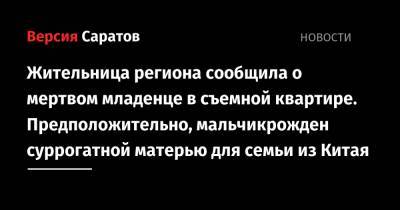 Версия Саратов

НОВОСТИ

Жительница региона сообщила о мертвом младенце в съемной квартире. Предположительно, мальчикрожден суррогатной матерью для семьи из Китая